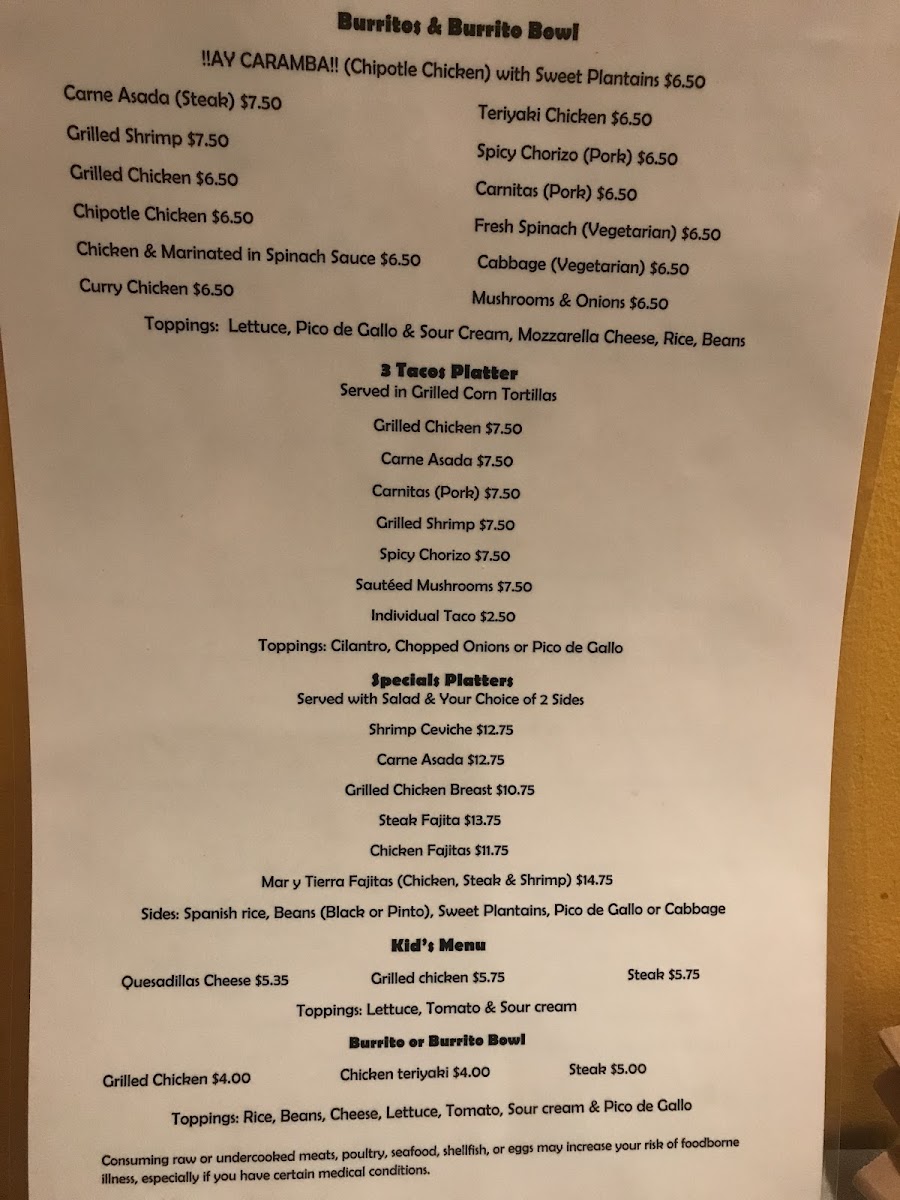 Burritos & Burrito Bowl

!!AY CARAMBA!! (Chipotle Chicken) with Sweet Plantains $6.50

Carne Asada (Steak) $7.50

Grilled Shrimp $7.50

Grilled Chicken $6.50

Chipotle Chicken $6.50

Chicken & Marinated in Spinach Sauce $6.50

Curry Chicken $6.50

Teriyaki Chicken $6.50

Spicy Chorizo (Pork) $6.50

Carnitas (Pork) $6.50

Fresh Spinach (Vegetarian) $6.50

Cabbage (Vegetarian) $6.50

Mushrooms & Onions $6.50

Toppings: Lettuce, Pico de Gallo & Sour Cream, Mozzarella Cheese, Rice, Beans

3 Tacos Platter
Served in Grilled Corn Tortillas

Grilled Chicken $7.50

Carne Asada $7.50

Carnitas (Pork) $7.50

Grilled Shrimp $7.50

Spicy Chorizo $7.50

Sautéed Mushrooms $7.50

Individual Taco $2.50

Toppings: Cilantro, Chopped Onions or Pico de Gallo

Specials Platters
Served with Salad & Your Choice of 2 Sides

Shrimp Ceviche $12.75

Carne Asada $12.75

Grilled Chicken Breast $10.75

Steak Fajita $13.75

Chicken Fajitas $11.75

Mar y Tierra Fajitas (Chicken, Steak & Shrimp) $14.75

Sides: Spanish rice, Beans (Black or Pinto), Sweet Plantains, Pico de Gallo or Cabbage

Kid's Menu

Quesadillas Cheese $5.35 Grilled chicken $5.75 Steak $5.75

Toppings: Lettuce, Tomato & Sour cream

Burrito or Burrito Bowl

Grilled Chicken $4.00 Chicken teriyaki $4.00 Steak $5.00

Toppings: Rice, Beans, Cheese, Lettuce, Tomato, Sour cream & Pico de Gallo

Consuming raw or undercooked meats, poultry, seafood, shellfish, or eggs may increase your risk of foodborne illness, especially if you have certain medical conditions.